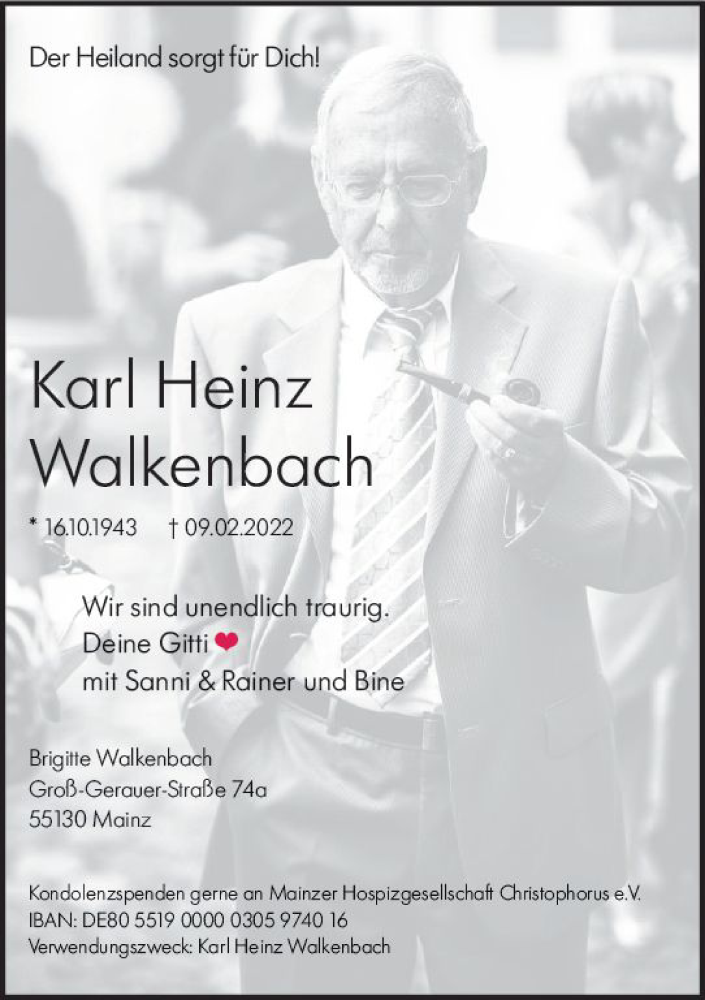 Der Heiland sorgt für Dich!

Karl Heinz
Walkenbach

* 16.10.1943   † 09.02.2022

Wir sind unendlich traurig.
Deine Gitti ❤
mit Sanni & Rainer und Bine

Brigitte Walkenbach
Groß-Gerauer-Straße 74a
55130 Mainz

Kondolenzspenden gerne an Mainzer Hospizgesellschaft Christophorus e.V.
IBAN: DE80 5519 0000 0305 9740 16
Verwendungszweck: Karl Heinz Walkenbach